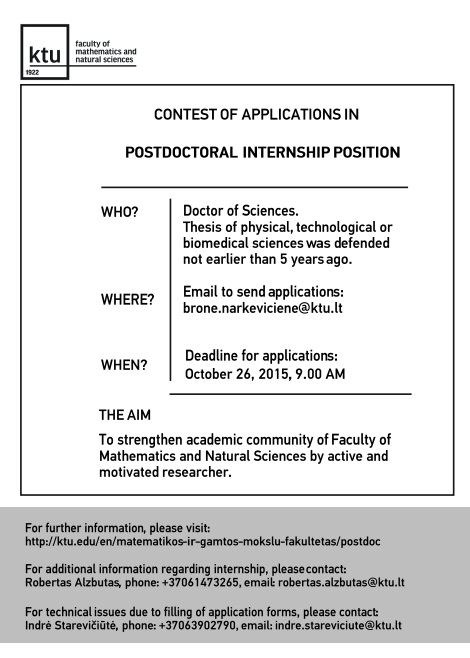 ktu
1922
faculty of mathematics and natural sciences

CONTEST OF APPLICATIONS IN

POSTDOCTORAL INTERNSHIP POSITION

WHO? Doctor of Sciences. Thesis of physical, technological or biomedical sciences was defended not earlier than 5 years ago.

WHERE? Email to send applications: brone.narkeviciene@ktu.lt

WHEN? Deadline for applications: October 26, 2015, 9.00 AM

THE AIM

To strengthen academic community of Faculty of Mathematics and Natural Sciences by active and motivated researcher.

For further information, please visit: http://ktu.edu/en/matematikos-ir-gamtos-mokslu-fakultetas/postdoc

For additional information regarding internship, please contact: Robertas Alzbutas, phone: +37061473265, email: robertas.alzbutas@ktu.lt

For technical issues due to filling of application forms, please contact: Indrė Starevičiūtė, phone: +37063902790, email: indre.stareviciute@ktu.lt